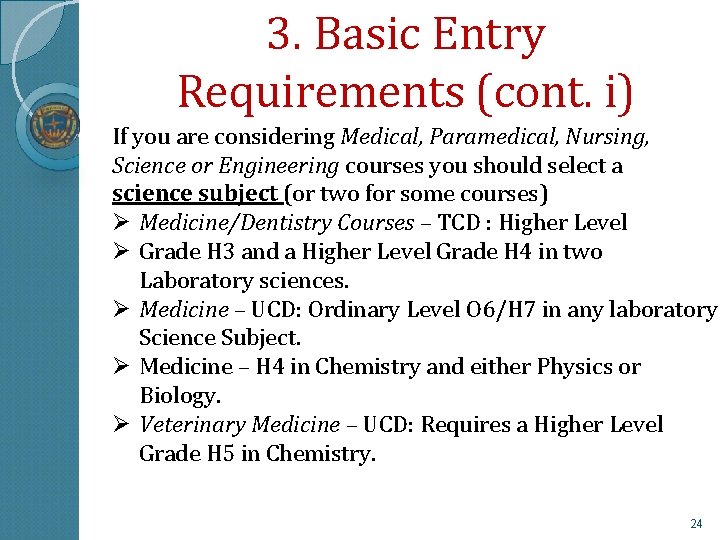 3. Basic Entry Requirements (cont. i)

If you are considering Medical, Paramedical, Nursing, Science or Engineering courses you should select a science subject (or two for some courses)

➢ Medicine/Dentistry Courses – TCD : Higher Level

➢ Grade H3 and a Higher Level Grade H4 in two Laboratory sciences.

➢ Medicine – UCD: Ordinary Level O6/H7 in any laboratory Science Subject.

➢ Medicine – H4 in Chemistry and either Physics or Biology.

➢ Veterinary Medicine – UCD: Requires a Higher Level Grade H5 in Chemistry.

24